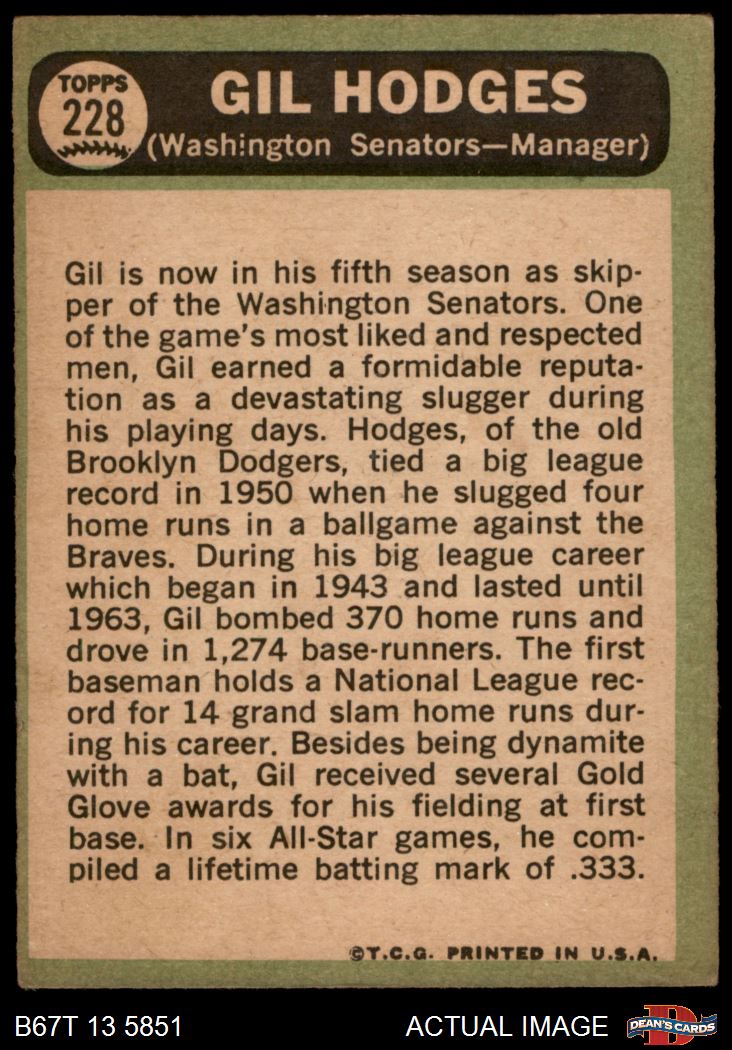 TOPPS
228

GIL HODGES
(Washington Senators—Manager)

Gil is now in his fifth season as skipper of the Washington Senators. One of the game's most liked and respected men, Gil earned a formidable reputation as a devastating slugger during his playing days. Hodges, of the old Brooklyn Dodgers, tied a big league record in 1950 when he slugged four home runs in a ballgame against the Braves. During his big league career which began in 1943 and lasted until 1963, Gil bombed 370 home runs and drove in 1,274 base-runners. The first baseman holds a National League record for 14 grand slam home runs during his career. Besides being dynamite with a bat, Gil received several Gold Glove awards for his fielding at first base. In six All-Star games, he compiled a lifetime batting mark of .333.

©T.C.G. PRINTED IN U.S.A.

B67T 13 5851

ACTUAL IMAGE

DEAN'S CARDS